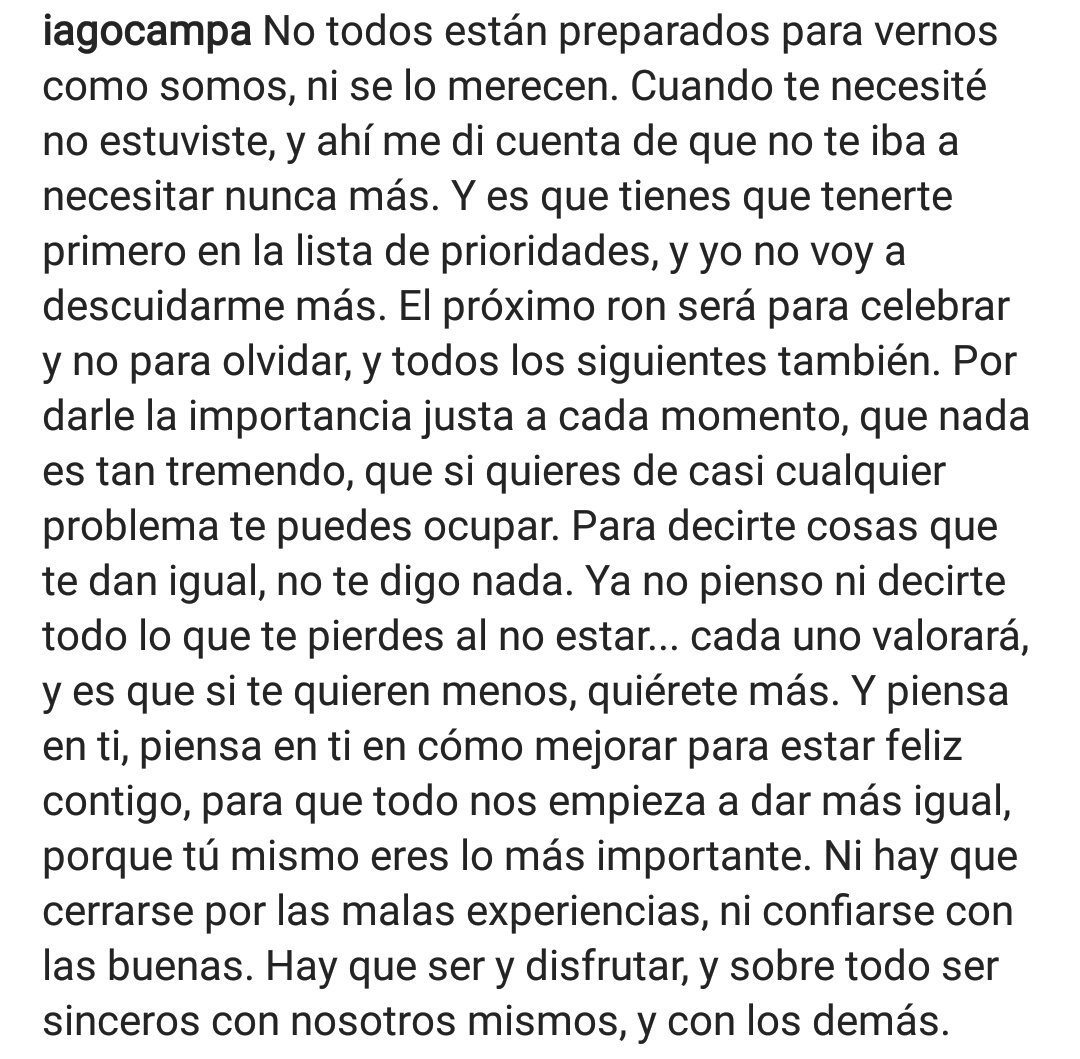 iagocampa No todos están preparados para vernos como somos, ni se lo merecen. Cuando te necesité no estuviste, y ahí me di cuenta de que no te iba a necesitar nunca más. Y es que tienes que tenerte primero en la lista de prioridades, y yo no voy a descuidarme más. El próximo ron será para celebrar y no para olvidar, y todos los siguientes también. Por darle la importancia justa a cada momento, que nada es tan tremendo, que si quieres de casi cualquier problema te puedes ocupar. Para decirte cosas que te dan igual, no te digo nada. Ya no pienso ni decirte todo lo que te pierdes al no estar... cada uno valorará, y es que si te quieren menos, quiérete más. Y piensa en ti, piensa en ti en cómo mejorar para estar feliz contigo, para que todo nos empieza a dar más igual, porque tú mismo eres lo más importante. Ni hay que cerrarse por las malas experiencias, ni confiarse con las buenas. Hay que ser y disfrutar, y sobre todo ser sinceros con nosotros mismos, y con los demás.